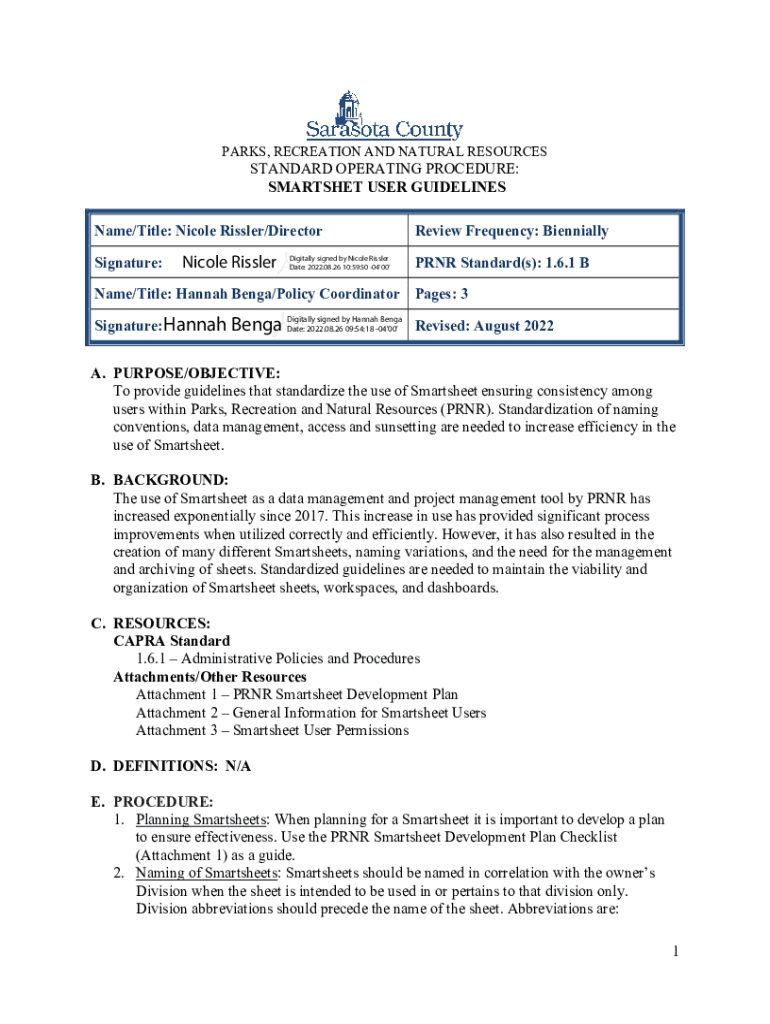 Sarasota County

PARKS, RECREATION AND NATURAL RESOURCES
STANDARD OPERATING PROCEDURE:
SMARTSHEET USER GUIDELINES

| Name/Title: Nicole Rissler/Director | Review Frequency: Biennially |
|---|---|
| Signature: Nicole Rissler Digitally signed by Nicole Rissler Date: 2022.08.26 10:59:50 -04'00' | PRNR Standard(s): 1.6.1 B |
| Name/Title: Hannah Benga/Policy Coordinator | Pages: 3 |
| Signature: Hannah Benga Digitally signed by Hannah Benga Date: 2022.08.26 09:54:18 -04'00' | Revised: August 2022 |

A. PURPOSE/OBJECTIVE:
To provide guidelines that standardize the use of Smartsheet ensuring consistency among users within Parks, Recreation and Natural Resources (PRNR). Standardization of naming conventions, data management, access and sunsetting are needed to increase efficiency in the use of Smartsheet.

B. BACKGROUND:
The use of Smartsheet as a data management and project management tool by PRNR has increased exponentially since 2017. This increase in use has provided significant process improvements when utilized correctly and efficiently. However, it has also resulted in the creation of many different Smartsheets, naming variations, and the need for the management and archiving of sheets. Standardized guidelines are needed to maintain the viability and organization of Smartsheet sheets, workspaces, and dashboards.

C. RESOURCES:
CAPRA Standard
1.6.1 – Administrative Policies and Procedures
Attachments/Other Resources
Attachment 1 – PRNR Smartsheet Development Plan
Attachment 2 – General Information for Smartsheet Users
Attachment 3 – Smartsheet User Permissions

D. DEFINITIONS: N/A

E. PROCEDURE:
1. Planning Smartsheets: When planning for a Smartsheet it is important to develop a plan to ensure effectiveness. Use the PRNR Smartsheet Development Plan Checklist (Attachment 1) as a guide.
2. Naming of Smartsheets: Smartsheets should be named in correlation with the owner's Division when the sheet is intended to be used in or pertains to that division only. Division abbreviations should precede the name of the sheet. Abbreviations are:

1